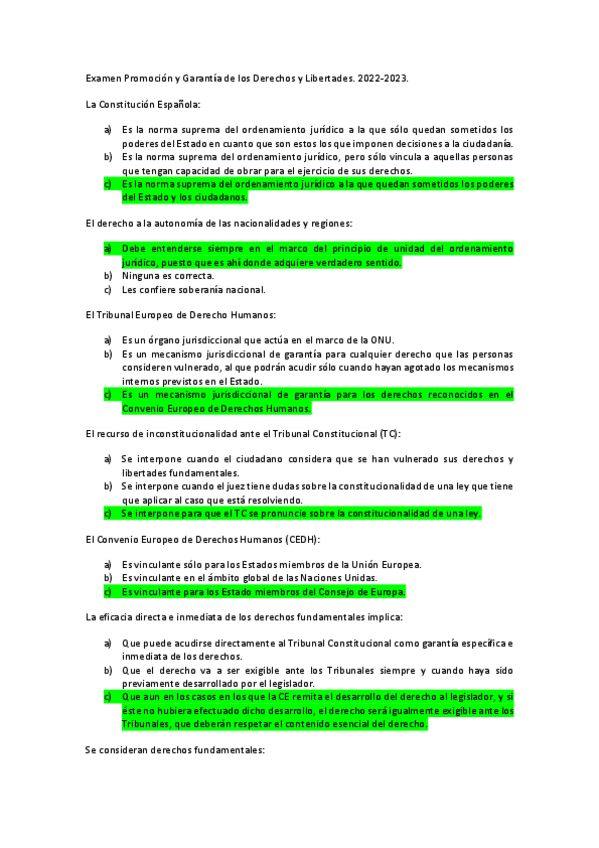 Examen Promoción y Garantía de los Derechos y Libertades. 2022-2023.

La Constitución Española:

a) Es la norma suprema del ordenamiento jurídico a la que sólo quedan sometidos los poderes del Estado en cuanto que son estos los que imponen decisiones a la ciudadanía.
b) Es la norma suprema del ordenamiento jurídico, pero sólo vincula a aquellas personas que tengan capacidad de obrar para el ejercicio de sus derechos.
c) Es la norma suprema del ordenamiento jurídico a la que quedan sometidos los poderes del Estado y los ciudadanos.

El derecho a la autonomía de las nacionalidades y regiones:

a) Debe entenderse siempre en el marco del principio de unidad del ordenamiento jurídico, puesto que es ahí donde adquiere verdadero sentido.
b) Ninguna es correcta.
c) Les confiere soberanía nacional.

El Tribunal Europeo de Derecho Humanos:

a) Es un órgano jurisdiccional que actúa en el marco de la ONU.
b) Es un mecanismo jurisdiccional de garantía para cualquier derecho que las personas consideren vulnerado, al que podrán acudir sólo cuando hayan agotado los mecanismos internos previstos en el Estado.
c) Es un mecanismo jurisdiccional de garantía para los derechos reconocidos en el Convenio Europeo de Derechos Humanos.

El recurso de inconstitucionalidad ante el Tribunal Constitucional (TC):

a) Se interpone cuando el ciudadano considera que se han vulnerado sus derechos y libertades fundamentales.
b) Se interpone cuando el juez tiene dudas sobre la constitucionalidad de una ley que tiene que aplicar al caso que está resolviendo.
c) Se interpone para que el TC se pronuncie sobre la constitucionalidad de una ley.

El Convenio Europeo de Derechos Humanos (CEDH):

a) Es vinculante sólo para los Estados miembros de la Unión Europea.
b) Es vinculante en el ámbito global de las Naciones Unidas.
c) Es vinculante para los Estado miembros del Consejo de Europa.

La eficacia directa e inmediata de los derechos fundamentales implica:

a) Que puede acudirse directamente al Tribunal Constitucional como garantía específica e inmediata de los derechos.
b) Que el derecho va a ser exigible ante los Tribunales siempre y cuando haya sido previamente desarrollado por el legislador.
c) Que aun en los casos en los que la CE remita el desarrollo del derecho al legislador, y si éste no hubiera efectuado dicho desarrollo, el derecho será igualmente exigible ante los Tribunales, que deberán respetar el contenido esencial del derecho.

Se consideran derechos fundamentales: